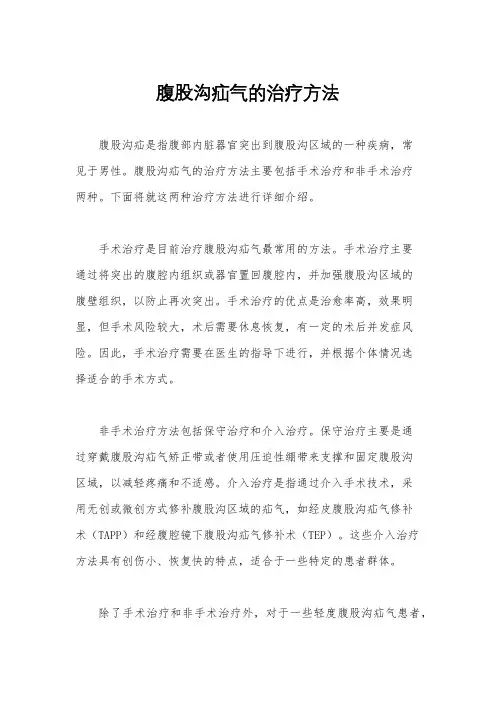 腹股沟疝气的治疗方法

腹股沟疝是指腹部内脏器官突出到腹股沟区域的一种疾病，常见于男性。腹股沟疝气的治疗方法主要包括手术治疗和非手术治疗两种。下面将就这两种治疗方法进行详细介绍。

手术治疗是目前治疗腹股沟疝气最常用的方法。手术治疗主要通过将突出的腹腔内组织或器官置回腹腔内，并加强腹股沟区域的腹壁组织，以防止再次突出。手术治疗的优点是治愈率高，效果明显，但手术风险较大，术后需要休息恢复，有一定的术后并发症风险。因此，手术治疗需要在医生的指导下进行，并根据个体情况选择适合的手术方式。

非手术治疗方法包括保守治疗和介入治疗。保守治疗主要是通过穿戴腹股沟疝气矫正带或者使用压迫性绷带来支撑和固定腹股沟区域，以减轻疼痛和不适感。介入治疗是指通过介入手术技术，采用无创或微创方式修补腹股沟区域的疝气，如经皮腹股沟疝气修补术（TAPP）和经腹腔镜下腹股沟疝气修补术（TEP）。这些介入治疗方法具有创伤小、恢复快的特点，适合于一些特定的患者群体。

除了手术治疗和非手术治疗外，对于一些轻度腹股沟疝气患者，